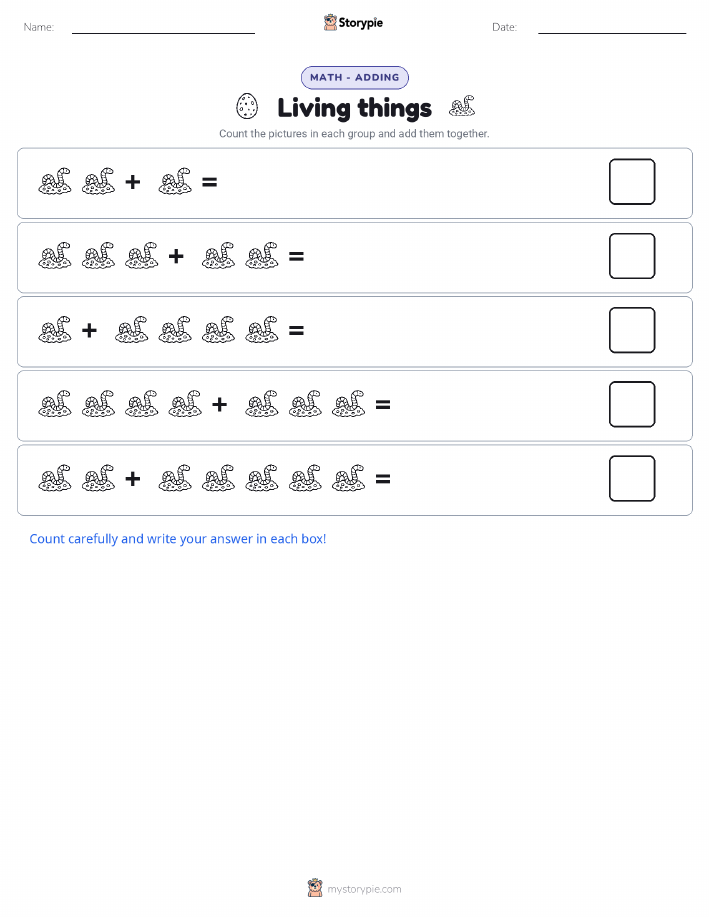 Name:

Storypie

Date:

MATH - ADDING

Living things

Count the pictures in each group and add them together.

+ =

+ =

+ =

+ =

+ =

Count carefully and write your answer in each box!

mystorypie.com